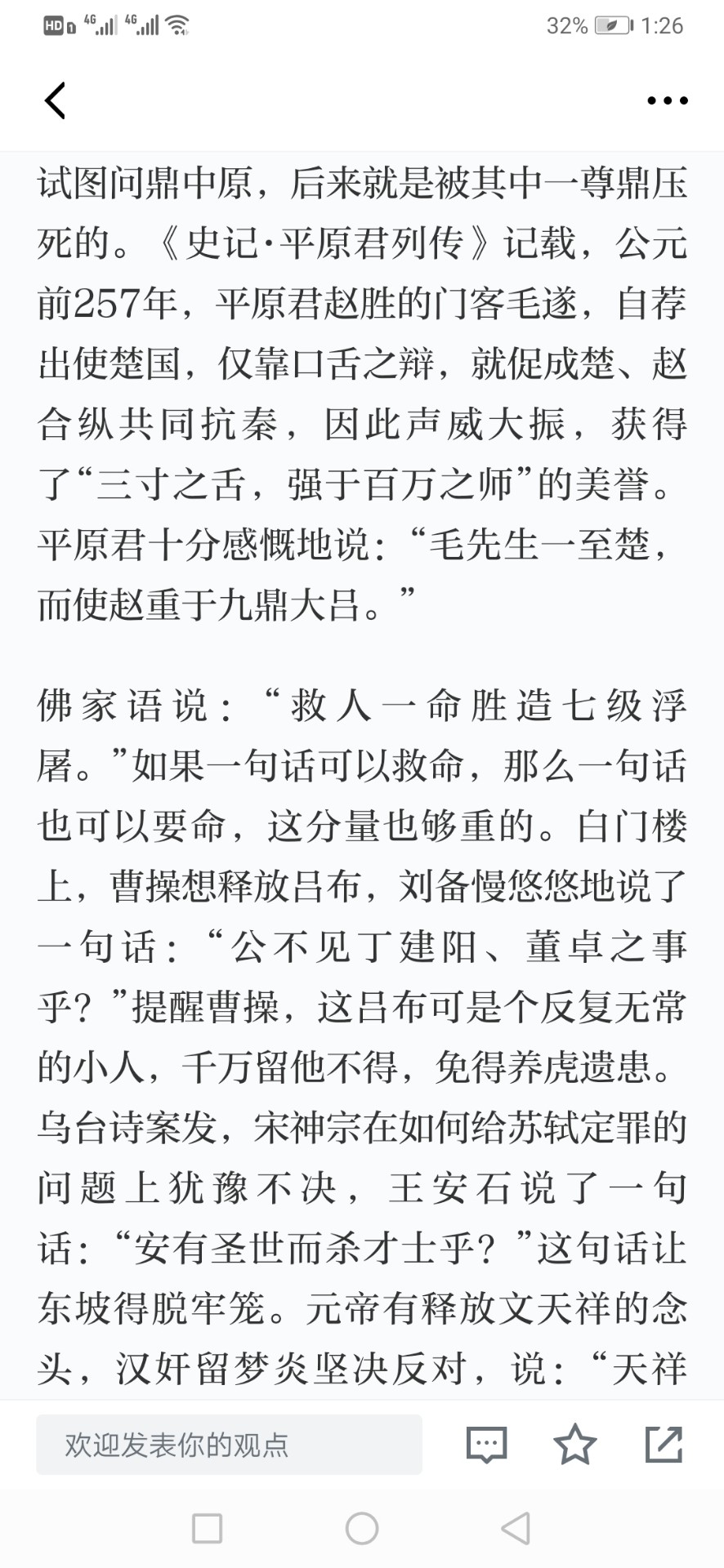 HD 4G 4G 32% 1:26

试图问鼎中原，后来就是被其中一尊鼎压死的。《史记·平原君列传》记载，公元前257年，平原君赵胜的门客毛遂，自荐出使楚国，仅靠口舌之辩，就促成楚、赵合纵共同抗秦，因此声威大振，获得了“三寸之舌，强于百万之师”的美誉。平原君十分感慨地说：“毛先生一至楚，而使赵重于九鼎大吕。”

佛家语说：“救人一命胜造七级浮屠。”如果一句话可以救命，那么一句话也可以要命，这分量也够重的。白门楼上，曹操想释放吕布，刘备慢悠悠地说了一句话：“公不见丁建阳、董卓之事乎？”提醒曹操，这吕布可是个反复无常的小人，千万留他不得，免得养虎遗患。乌台诗案发，宋神宗在如何给苏轼定罪的问题上犹豫不决，王安石说了一句话：“安有圣世而杀才士乎？”这句话让东坡得脱牢笼。元帝有释放文天祥的念头，汉奸留梦炎坚决反对，说：“天祥

欢迎发表你的观点